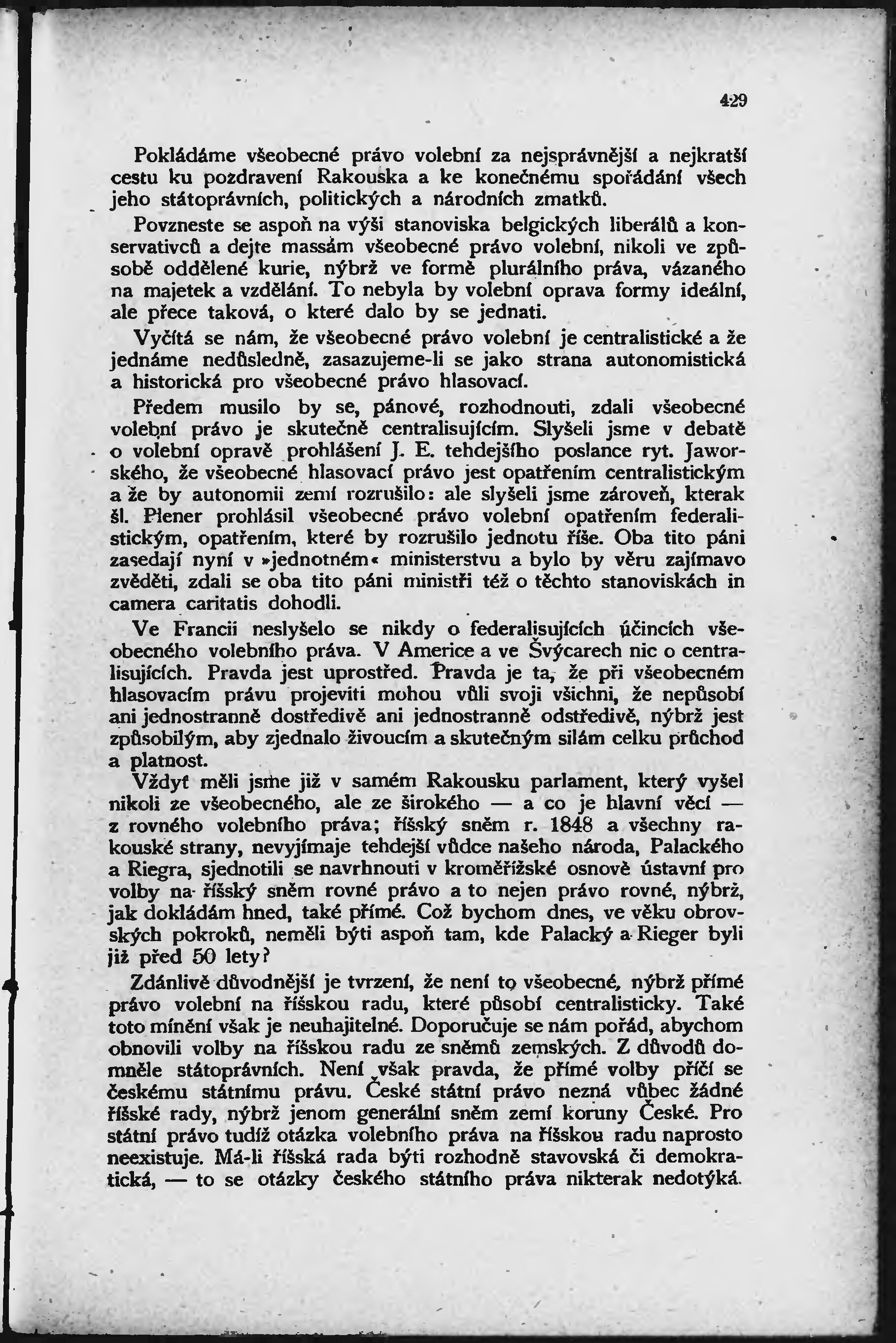 429

Pokládáme všeobecné právo volební za nejsprávnější a nejkratší cestu ku pozdravení Rakouska a ke konečnému spořádání všech jeho státoprávních, politických a národních zmatků.

Povzneste se aspoň na výši stanoviska belgických liberálů a konservativců a dejte massám všeobecné právo volební, nikoli ve způsobě oddělené kurie, nýbrž ve formě plurálního práva, vázaného na majetek a vzdělání. To nebyla by volební oprava formy ideální, ale přece taková, o které dalo by se jednati.

Vyčítá se nám, že všeobecné právo volební je centralistické a že jednáme nedůsledně, zasazujeme-li se jako strana autonomistická a historická pro všeobecné právo hlasovací.

Předem musilo by se, pánové, rozhodnouti, zdali všeobecné volební právo je skutečně centralisujícím. Slyšeli jsme v debatě o volební opravě prohlášení J. E. tehdejšího poslance ryt. Jaworského, že všeobecné hlasovací právo jest opatřením centralistickým a že by autonomii zemí rozrušilo: ale slyšeli jsme zároveň, kterak šl. Plener prohlásil všeobecné právo volební opatřením federalistickým, opatřením, které by rozrušilo jednotu říše. Oba tito páni zasedají nyní v »jednotném« ministerstvu a bylo by věru zajímavo zvěděti, zdali se oba tito páni ministři též o těchto stanoviskách in camera caritatis dohodli.

Ve Francii neslyšelo se nikdy o federalisujících účincích všeobecného volebního práva. V Americe a ve Švýcarech nic o centralisujících. Pravda jest uprostřed. Pravda je ta, že při všeobecném hlasovacím právu projeviti mohou vůli svoji všichni, že nepůsobí ani jednostranně dostředivě ani jednostranně odstředivě, nýbrž jest způsobilým, aby zjednalo živoucím a skutečným silám celku průchod a platnost.

Vždyť měli jsme již v samém Rakousku parlament, který vyšel nikoli ze všeobecného, ale ze širokého — a co je hlavní věcí — z rovného volebního práva; říšský sněm r. 1848 a všechny rakouské strany, nevyjímaje tehdejší vůdce našeho národa, Palackého a Riegra, sjednotili se navrhnouti v kroměřížské osnově ústavní pro volby na říšský sněm rovné právo a to nejen právo rovné, nýbrž, jak dokládám hned, také přímé. Což bychom dnes, ve věku obrovských pokroků, neměli býti aspoň tam, kde Palacký a Rieger byli již před 50 lety?

Zdánlivě důvodnější je tvrzení, že není to všeobecné, nýbrž přímé právo volební na říšskou radu, které působí centralisticky. Také toto mínění však je neuhajitelné. Doporučuje se nám pořád, abychom obnovili volby na říšskou radu ze sněmů zemských. Z důvodů domněle státoprávních. Není však pravda, že přímé volby příčí se českému státnímu právu. České státní právo nezná vůbec žádné říšské rady, nýbrž jenom generální sněm zemí koruny České. Pro státní právo tudíž otázka volebního práva na říšskou radu naprosto neexistuje. Má-li říšská rada býti rozhodně stavovská či demokratická, — to se otázky českého státního práva nikterak nedotýká.